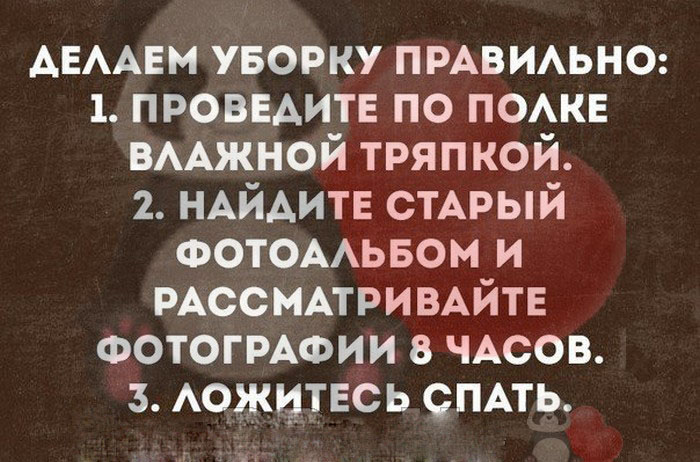 ДЕЛАЕМ УБОРКУ ПРАВИЛЬНО:
1. ПРОВЕДИТЕ ПО ПОЛКЕ ВЛАЖНОЙ ТРЯПКОЙ.
2. НАЙДИТЕ СТАРЫЙ ФОТОАЛЬБОМ И РАССМАТРИВАЙТЕ ФОТОГРАФИИ 8 ЧАСОВ.
3. ЛОЖИТЕСЬ СПАТЬ.